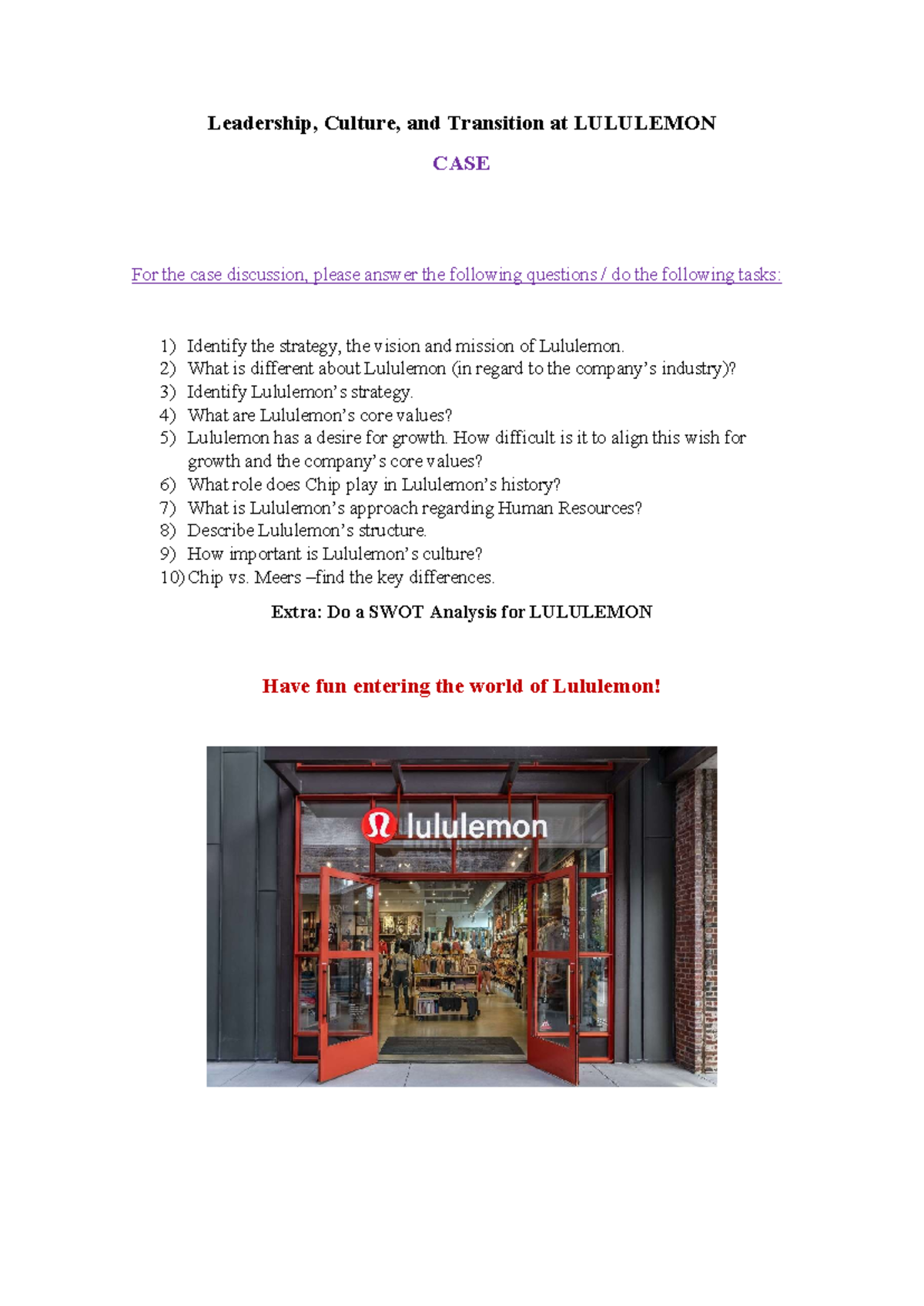 Leadership, Culture, and Transition at LULULEMON

CASE

For the case discussion, please answer the following questions / do the following tasks:

1) Identify the strategy, the vision and mission of Lululemon.
2) What is different about Lululemon (in regard to the company's industry)?
3) Identify Lululemon's strategy.
4) What are Lululemon's core values?
5) Lululemon has a desire for growth. How difficult is it to align this wish for growth and the company's core values?
6) What role does Chip play in Lululemon's history?
7) What is Lululemon's approach regarding Human Resources?
8) Describe Lululemon's structure.
9) How important is Lululemon's culture?
10) Chip vs. Meers –find the key differences.

Extra: Do a SWOT Analysis for LULULEMON

Have fun entering the world of Lululemon!

lululemon